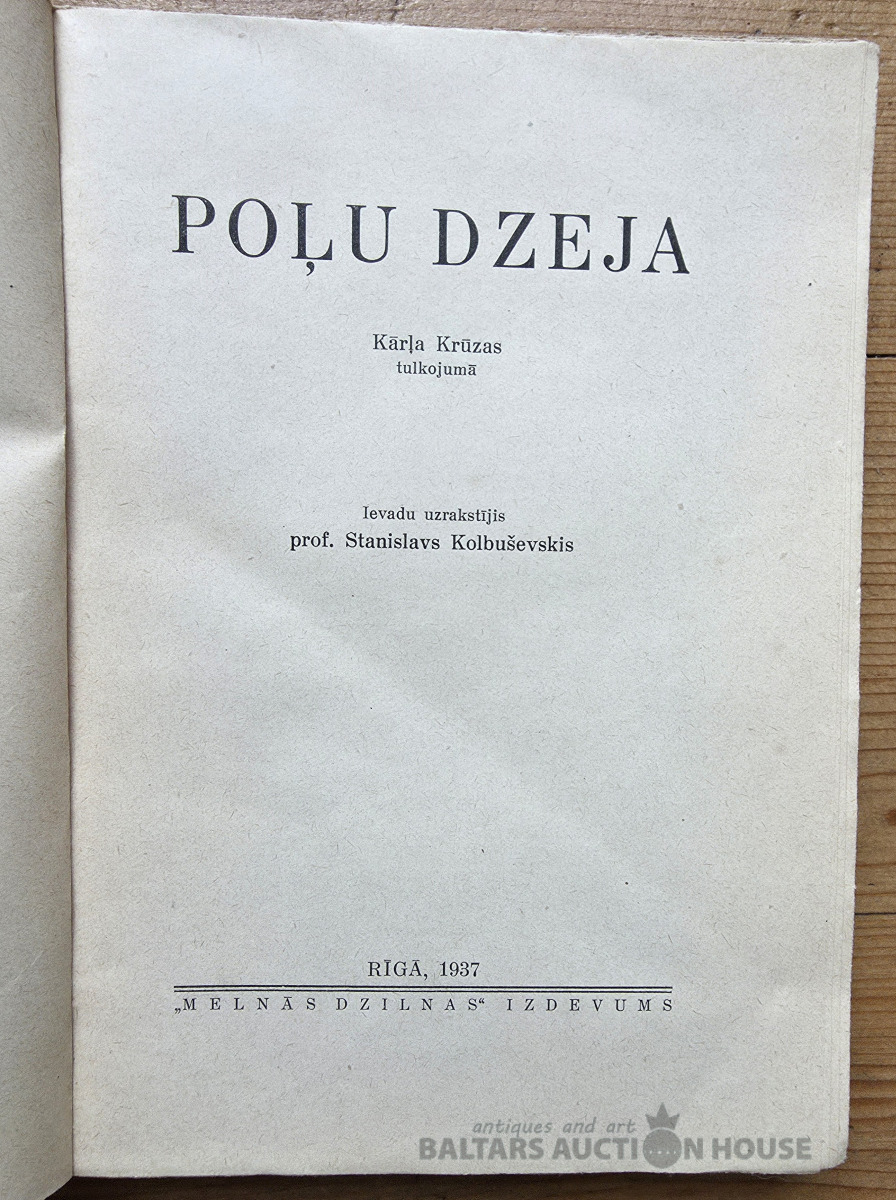 POĻU DZEJA

Kārļa Krūzas
tulkojumā

Ievadu uzrakstījis
prof. Stanislavs Kolbuševskis

RĪGĀ, 1937

„MELNĀS DZILNAS“ IZDEVUMS

antiques and art
BALTARS AUCTION HOUSE